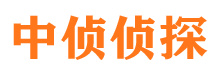 中侦侦探